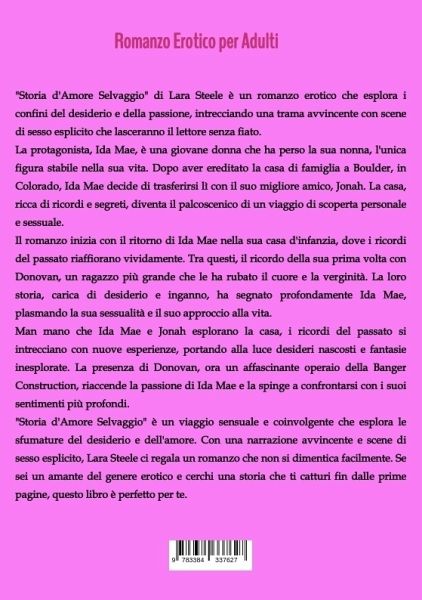 Romanzo Erotico per Adulti

"Storia d'Amore Selvaggio" di Lara Steele è un romanzo erotico che esplora i confini del desiderio e della passione, intrecciando una trama avvincente con scene di sesso esplicito che lasceranno il lettore senza fiato.

La protagonista, Ida Mae, è una giovane donna che ha perso la sua nonna, l'unica figura stabile nella sua vita. Dopo aver ereditato la casa di famiglia a Boulder, in Colorado, Ida Mae decide di trasferirsi lì con il suo migliore amico, Jonah. La casa, ricca di ricordi e segreti, diventa il palcoscenico di un viaggio di scoperta personale e sessuale.

Il romanzo inizia con il ritorno di Ida Mae nella sua casa d'infanzia, dove i ricordi del passato riaffiorano vividamente. Tra questi, il ricordo della sua prima volta con Donovan, un ragazzo più grande che le ha rubato il cuore e la verginità. La loro storia, carica di desiderio e inganno, ha segnato profondamente Ida Mae, plasmando la sua sessualità e il suo approccio alla vita.

Man mano che Ida Mae e Jonah esplorano la casa, i ricordi del passato si intrecciano con nuove esperienze, portando alla luce desideri nascosti e fantasie inesplorate. La presenza di Donovan, ora un affascinante operaio della Banger Construction, riaccende la passione di Ida Mae e la spinge a confrontarsi con i suoi sentimenti più profondi.

"Storia d'Amore Selvaggio" è un viaggio sensuale e coinvolgente che esplora le sfumature del desiderio e dell'amore. Con una narrazione avvincente e scene di sesso esplicito, Lara Steele ci regala un romanzo che non si dimentica facilmente. Se sei un amante del genere erotico e cerchi una storia che ti catturi fin dalle prime pagine, questo libro è perfetto per te.

9 783384 337627